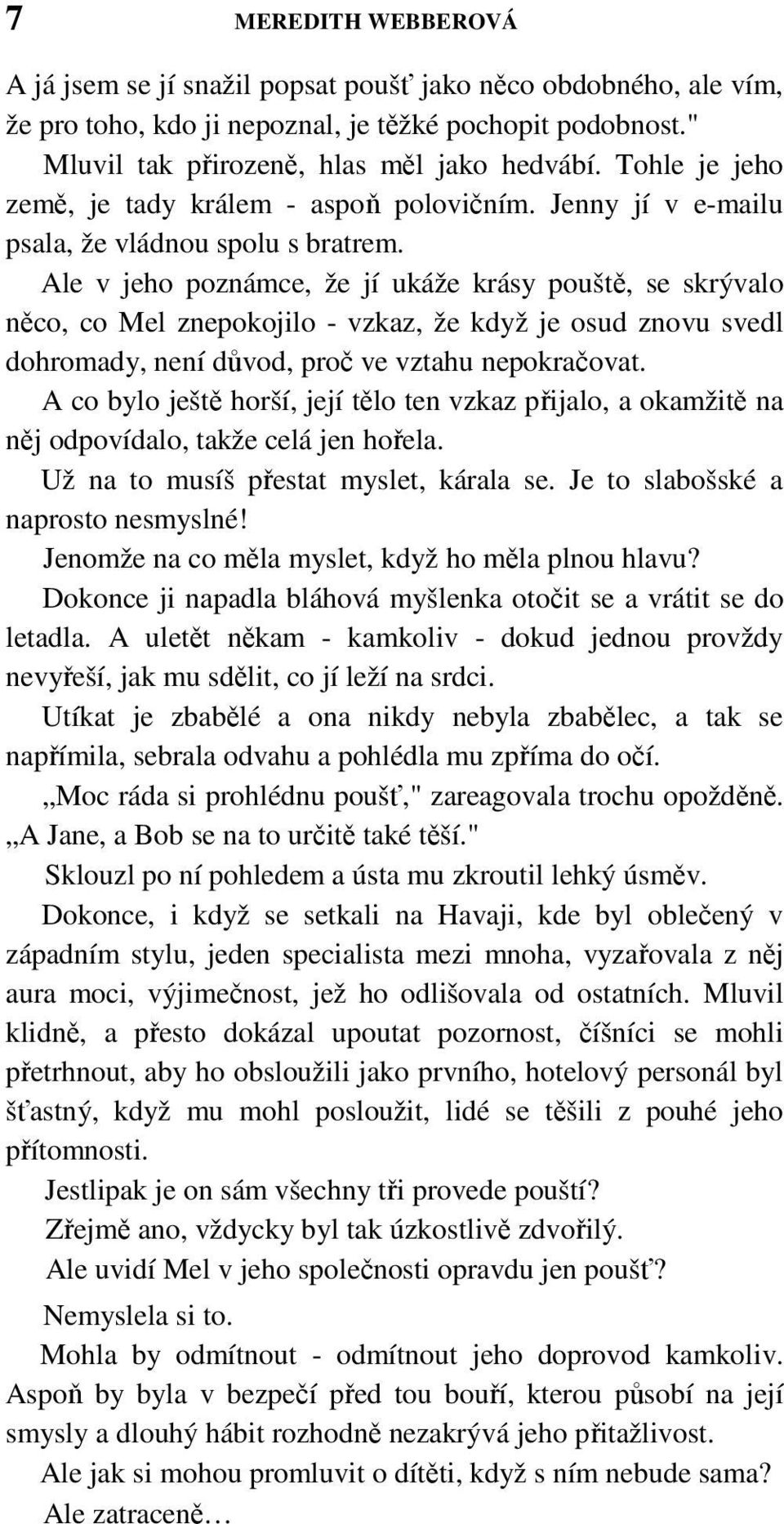 7 MEREDITH WEBBEROVÁ

A já jsem se jí snažil popsat poušť jako něco obdobného, ale vím, že pro toho, kdo ji nepoznal, je těžké pochopit podobnost."

Mluvil tak přirozeně, hlas měl jako hedvábí. Tohle je jeho země, je tady králem - aspoň polovičním. Jenny jí v e-mailu psala, že vládnou spolu s bratrem.

Ale v jeho poznámce, že jí ukáže krásy pouště, se skrývalo něco, co Mel znepokojilo - vzkaz, že když je osud znovu svedl dohromady, není důvod, proč ve vztahu nepokračovat.

A co bylo ještě horší, její tělo ten vzkaz přijalo, a okamžitě na něj odpovídalo, takže celá jen hořela.

Už na to musíš přestat myslet, kárala se. Je to slabošské a naprosto nesmyslné!

Jenomže na co měla myslet, když ho měla plnou hlavu?

Dokonce ji napadla bláhová myšlenka otočit se a vrátit se do letadla. A uletět někam - kamkoliv - dokud jednou provždy nevyřeší, jak mu sdělit, co jí leží na srdci.

Utíkat je zbabělé a ona nikdy nebyla zbabělec, a tak se napřímila, sebrala odvahu a pohlédla mu zpříma do očí.

„Moc ráda si prohlédnu poušť," zareagovala trochu opožděně. „A Jane, a Bob se na to určitě také těší."

Sklouzl po ní pohledem a ústa mu zkroutil lehký úsměv.

Dokonce, i když se setkali na Havaji, kde byl oblečený v západním stylu, jeden specialista mezi mnoha, vyzařovala z něj aura moci, výjimečnost, jež ho odlišovala od ostatních. Mluvil klidně, a přesto dokázal upoutat pozornost, číšníci se mohli přetrhnout, aby ho obsloužili jako prvního, hotelový personál byl šťastný, když mu mohl posloužit, lidé se těšili z pouhé jeho přítomnosti.

Jestlipak je on sám všechny tři provede pouští?

Zřejmě ano, vždycky byl tak úzkostlivě zdvořilý.

Ale uvidí Mel v jeho společnosti opravdu jen poušť?

Nemyslela si to.

Mohla by odmítnout - odmítnout jeho doprovod kamkoliv. Aspoň by byla v bezpečí před tou bouří, kterou působí na její smysly a dlouhý hábit rozhodně nezakrývá jeho přitažlivost.

Ale jak si mohou promluvit o dítěti, když s ním nebude sama?

Ale zatraceně…